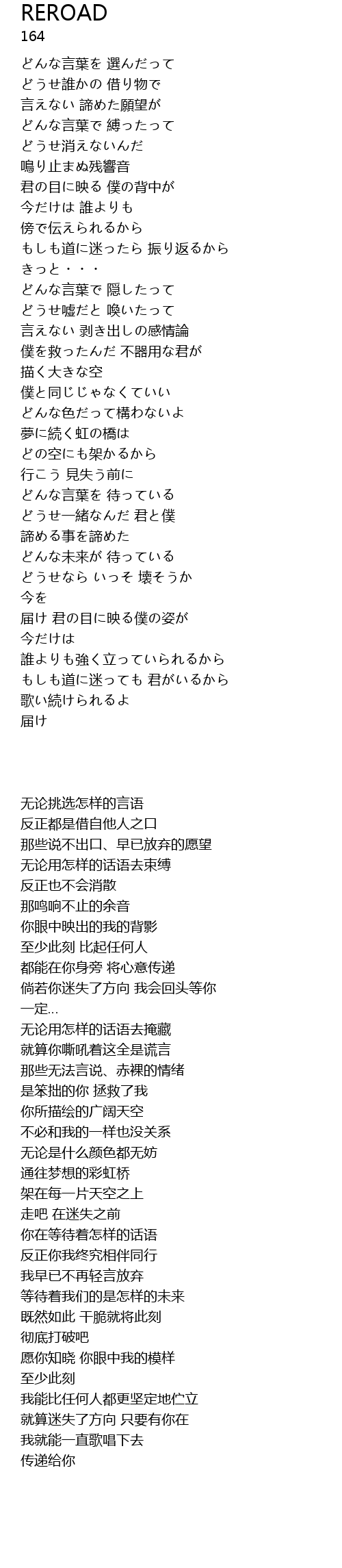 REROAD
164

どんな言葉を 選んだって
どうせ誰かの 借り物で
言えない 諦めた願望が
どんな言葉で 縛ったって
どうせ消えないんだ
鳴り止まぬ残響音
君の目に映る 僕の背中が
今だけは 誰よりも
傍で伝えられるから
もしも道に迷ったら 振り返るから
きっと・・・
どんな言葉で 隠したって
どうせ嘘だと 喚いたって
言えない 剥き出しの感情論
僕を救ったんだ 不器用な君が
描く大きな空
僕と同じじゃなくていい
どんな色だって構わないよ
夢に続く虹の橋は
どの空にも架かるから
行こう 見失う前に
どんな言葉を 待っている
どうせ一緒なんだ 君と僕
諦める事を諦めた
どんな未来が 待っている
どうせなら いっそ 壊そうか
今を
届け 君の目に映る僕の姿が
今だけは
誰よりも強く立っていられるから
もしも道に迷っても 君がいるから
歌い続けられるよ
届け

无论挑选怎样的言语
反正都是借自他人之口
那些说不出口、早已放弃的愿望
无论用怎样的话语去束缚
反正也不会消散
那鸣响不止的余音
你眼中映出的我的背影
至少此刻 比起任何人
都能在你身旁 将心意传递
倘若你迷失了方向 我会回头等你
一定...
无论用怎样的话语去掩藏
就算你嘶吼着这全是谎言
那些无法言说、赤裸的情绪
是笨拙的你 拯救了我
你所描绘的广阔天空
不必和我的一样也没关系
无论是什么颜色都无妨
通往梦想的彩虹桥
架在每一片天空之上
走吧 在迷失之前
你在等待着怎样的话语
反正你我终究相伴同行
我早已不再轻言放弃
等待着我们的是怎样的未来
既然如此 干脆就将此刻
彻底打破吧
愿你知晓 你眼中我的模样
至少此刻
我能比任何人都更坚定地伫立
就算迷失了方向 只要有你在
我就能一直歌唱下去
传递给你